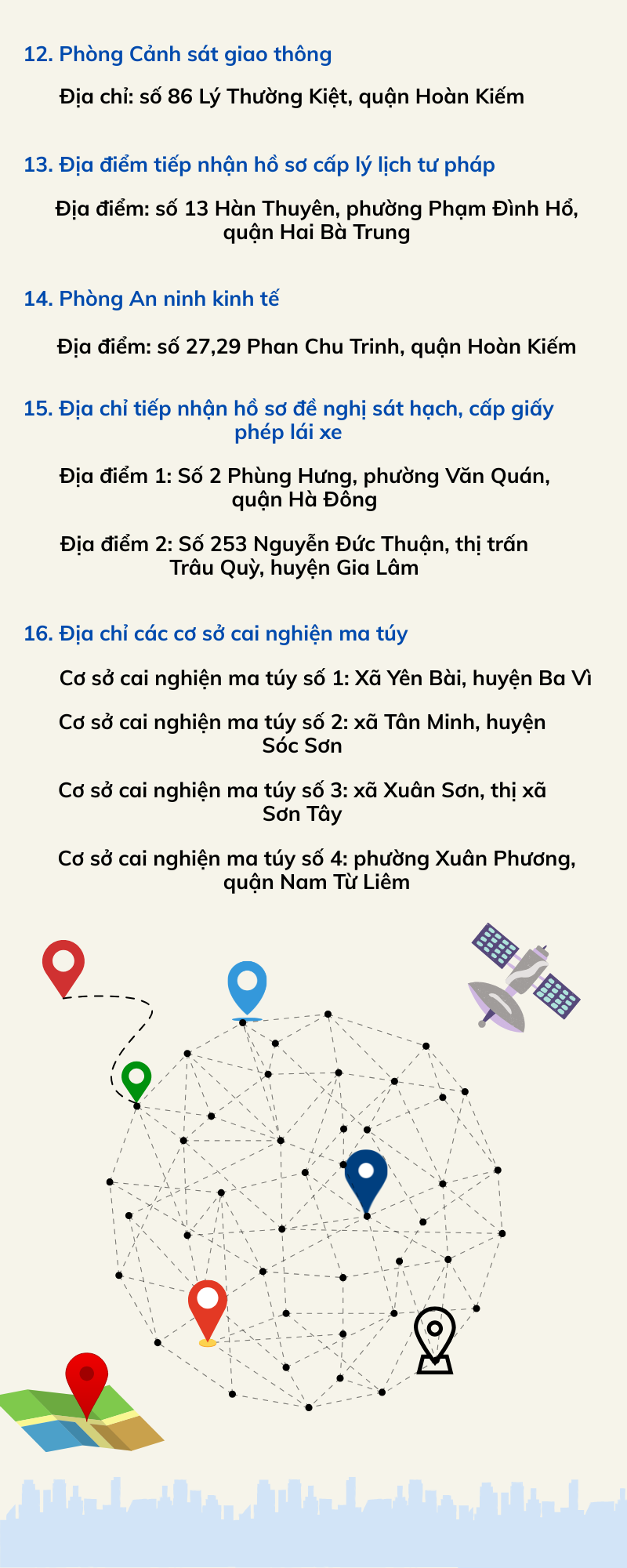 12. Phòng Cảnh sát giao thông

Địa chỉ: số 86 Lý Thường Kiệt, quận Hoàn Kiếm

13. Địa điểm tiếp nhận hồ sơ cấp lý lịch tư pháp

Địa điểm: số 13 Hàn Thuyên, phường Phạm Đình Hổ, quận Hai Bà Trưng

14. Phòng An ninh kinh tế

Địa điểm: số 27,29 Phan Chu Trinh, quận Hoàn Kiếm

15. Địa chỉ tiếp nhận hồ sơ đề nghị sát hạch, cấp giấy phép lái xe

Địa điểm 1: Số 2 Phùng Hưng, phường Văn Quán, quận Hà Đông

Địa điểm 2: Số 253 Nguyễn Đức Thuận, thị trấn Trâu Quỳ, huyện Gia Lâm

16. Địa chỉ các cơ sở cai nghiện ma túy

Cơ sở cai nghiện ma túy số 1: Xã Yên Bài, huyện Ba Vì

Cơ sở cai nghiện ma túy số 2: xã Tân Minh, huyện Sóc Sơn

Cơ sở cai nghiện ma túy số 3: xã Xuân Sơn, thị xã Sơn Tây

Cơ sở cai nghiện ma túy số 4: phường Xuân Phương, quận Nam Từ Liêm